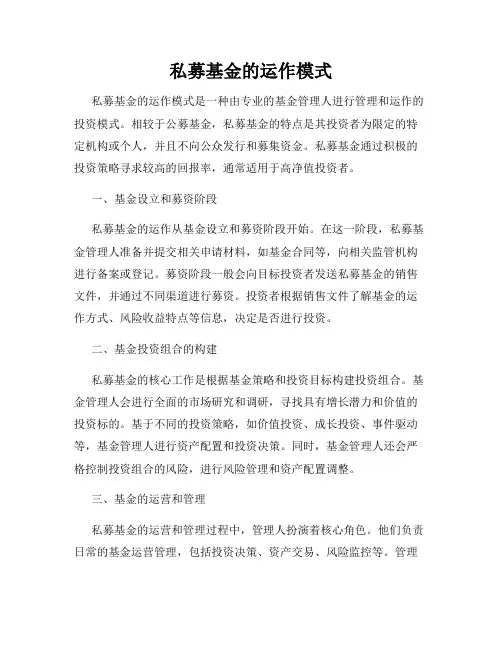 私募基金的运作模式

私募基金的运作模式是一种由专业的基金管理人进行管理和运作的投资模式。相较于公募基金，私募基金的特点是其投资者为限定的特定机构或个人，并且不向公众发行和募集资金。私募基金通过积极的投资策略寻求较高的回报率，通常适用于高净值投资者。

一、基金设立和募资阶段

私募基金的运作从基金设立和募资阶段开始。在这一阶段，私募基金管理人准备并提交相关申请材料，如基金合同等，向相关监管机构进行备案或登记。募资阶段一般会向目标投资者发送私募基金的销售文件，并通过不同渠道进行募资。投资者根据销售文件了解基金的运作方式、风险收益特点等信息，决定是否进行投资。

二、基金投资组合的构建

私募基金的核心工作是根据基金策略和投资目标构建投资组合。基金管理人会进行全面的市场研究和调研，寻找具有增长潜力和价值的投资标的。基于不同的投资策略，如价值投资、成长投资、事件驱动等，基金管理人进行资产配置和投资决策。同时，基金管理人还会严格控制投资组合的风险，进行风险管理和资产配置调整。

三、基金的运营和管理

私募基金的运营和管理过程中，管理人扮演着核心角色。他们负责日常的基金运营管理，包括投资决策、资产交易、风险监控等。管理